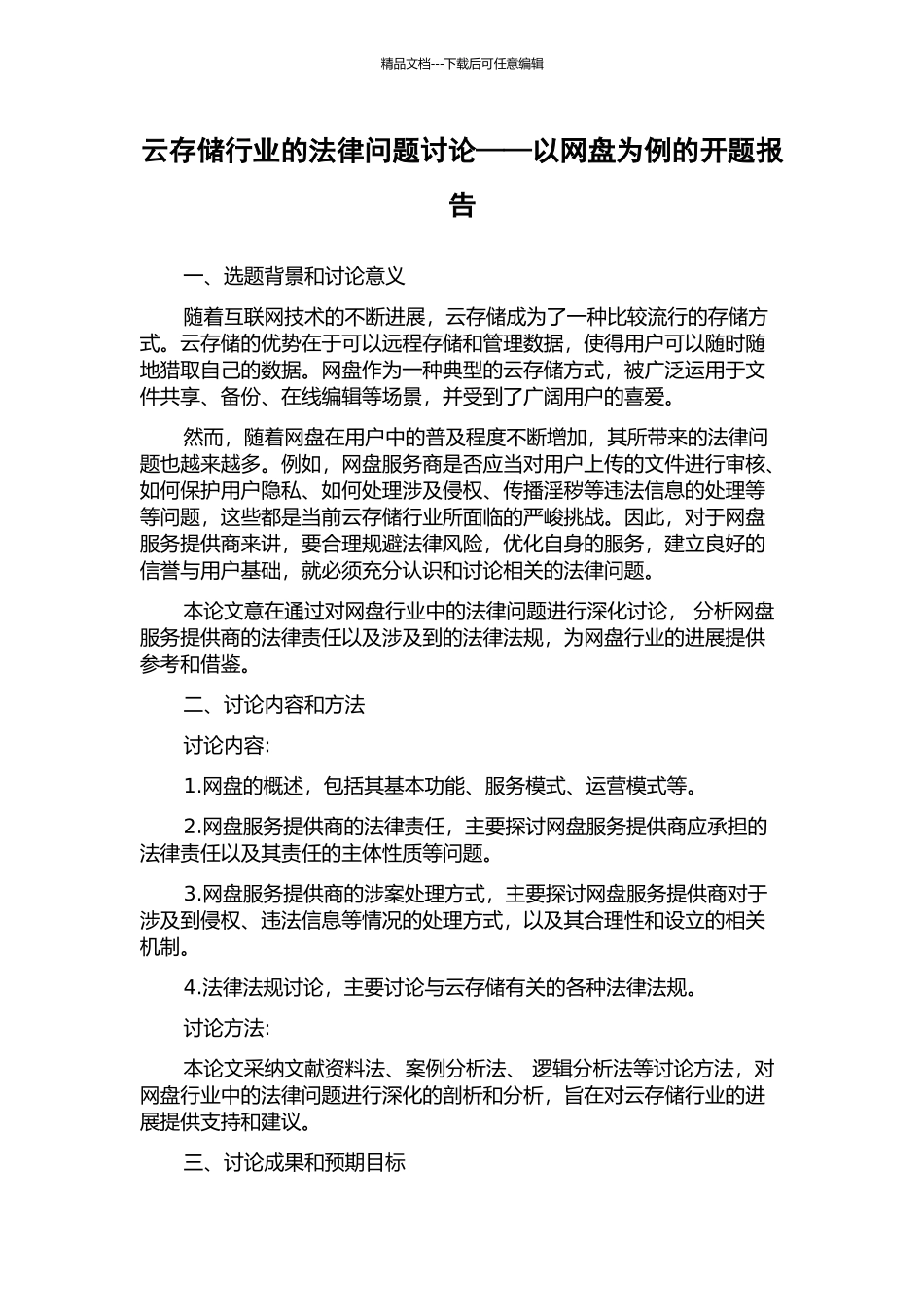 精品文档---下载后可任意编辑

云存储行业的法律问题讨论——以网盘为例的开题报告

一、选题背景和讨论意义

随着互联网技术的不断进展，云存储成为了一种比较流行的存储方式。云存储的优势在于可以远程存储和管理数据，使得用户可以随时随地猎取自己的数据。网盘作为一种典型的云存储方式，被广泛运用于文件共享、备份、在线编辑等场景，并受到了广阔用户的喜爱。

然而，随着网盘在用户中的普及程度不断增加，其所带来的法律问题也越来越多。例如，网盘服务商是否应当对用户上传的文件进行审核、如何保护用户隐私、如何处理涉及侵权、传播淫秽等违法信息的处理等等问题，这些都是当前云存储行业所面临的严峻挑战。因此，对于网盘服务提供商来讲，要合理规避法律风险，优化自身的服务，建立良好的信誉与用户基础，就必须充分认识和讨论相关的法律问题。

本论文意在通过对网盘行业中的法律问题进行深化讨论， 分析网盘服务提供商的法律责任以及涉及到的法律法规，为网盘行业的进展提供参考和借鉴。

二、讨论内容和方法

讨论内容:

1.网盘的概述，包括其基本功能、服务模式、运营模式等。

2.网盘服务提供商的法律责任，主要探讨网盘服务提供商应承担的法律责任以及其责任的主体性质等问题。

3.网盘服务提供商的涉案处理方式，主要探讨网盘服务提供商对于涉及到侵权、违法信息等情况的处理方式，以及其合理性和设立的相关机制。

4.法律法规讨论，主要讨论与云存储有关的各种法律法规。

讨论方法:

本论文采纳文献资料法、案例分析法、 逻辑分析法等讨论方法，对网盘行业中的法律问题进行深化的剖析和分析，旨在对云存储行业的进展提供支持和建议。

三、讨论成果和预期目标